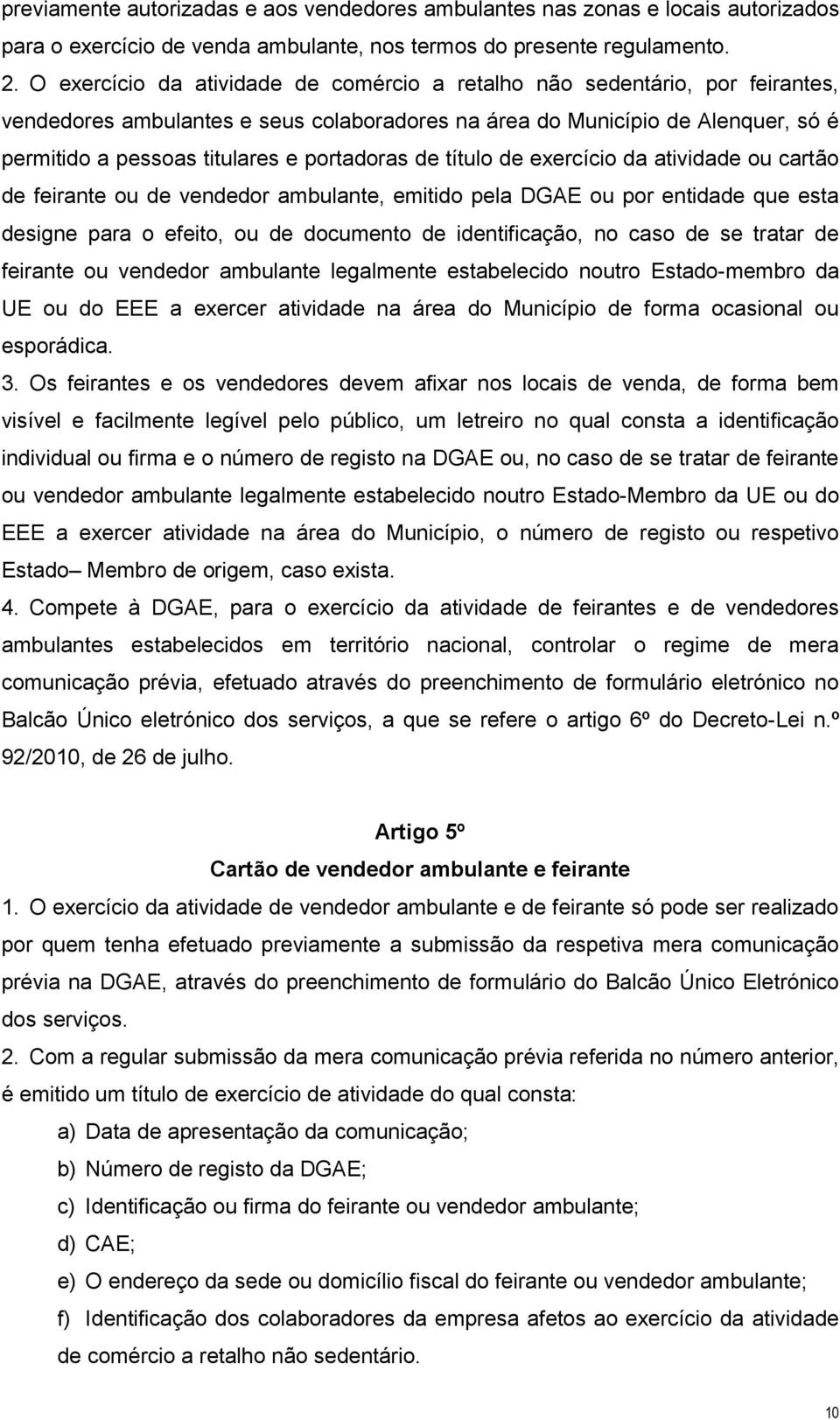 previamente autorizadas e aos vendedores ambulantes nas zonas e locais autorizados para o exercício de venda ambulante, nos termos do presente regulamento.
2. O exercício da atividade de comércio a retalho não sedentário, por feirantes, vendedores ambulantes e seus colaboradores na área do Município de Alenquer, só é permitido a pessoas titulares e portadoras de título de exercício da atividade ou cartão de feirante ou de vendedor ambulante, emitido pela DGAE ou por entidade que esta designe para o efeito, ou de documento de identificação, no caso de se tratar de feirante ou vendedor ambulante legalmente estabelecido noutro Estado-membro da UE ou do EEE a exercer atividade na área do Município de forma ocasional ou esporádica.
3. Os feirantes e os vendedores devem afixar nos locais de venda, de forma bem visível e facilmente legível pelo público, um letreiro no qual consta a identificação individual ou firma e o número de registo na DGAE ou, no caso de se tratar de feirante ou vendedor ambulante legalmente estabelecido noutro Estado-Membro da UE ou do EEE a exercer atividade na área do Município, o número de registo ou respetivo Estado– Membro de origem, caso exista.
4. Compete à DGAE, para o exercício da atividade de feirantes e de vendedores ambulantes estabelecidos em território nacional, controlar o regime de mera comunicação prévia, efetuado através do preenchimento de formulário eletrónico no Balcão Único eletrónico dos serviços, a que se refere o artigo 6º do Decreto-Lei n.º 92/2010, de 26 de julho.

Artigo 5º
Cartão de vendedor ambulante e feirante
1. O exercício da atividade de vendedor ambulante e de feirante só pode ser realizado por quem tenha efetuado previamente a submissão da respetiva mera comunicação prévia na DGAE, através do preenchimento de formulário do Balcão Único Eletrónico dos serviços.
2. Com a regular submissão da mera comunicação prévia referida no número anterior, é emitido um título de exercício de atividade do qual consta:
a) Data de apresentação da comunicação;
b) Número de registo da DGAE;
c) Identificação ou firma do feirante ou vendedor ambulante;
d) CAE;
e) O endereço da sede ou domicílio fiscal do feirante ou vendedor ambulante;
f) Identificação dos colaboradores da empresa afetos ao exercício da atividade de comércio a retalho não sedentário.

10